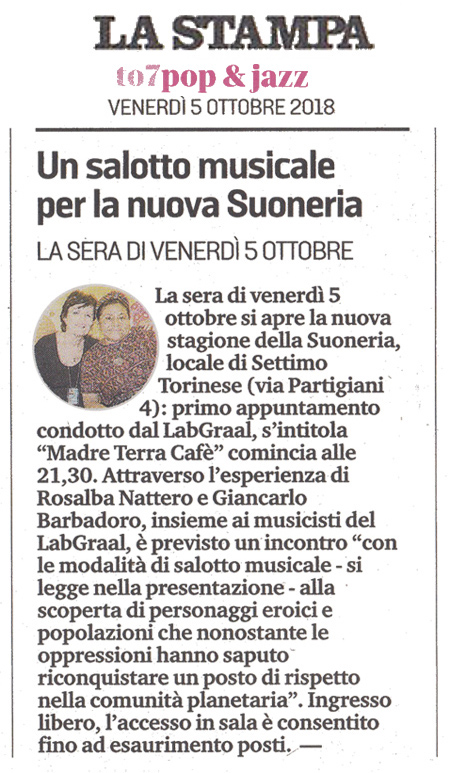 LA STAMPA

to7pop & jazz

VENERDÌ 5 OTTOBRE 2018

Un salotto musicale per la nuova Suoneria

LA SERA DI VENERDÌ 5 OTTOBRE

La sera di venerdì 5 ottobre si apre la nuova stagione della Suoneria, locale di Settimo Torinese (via Partigiani 4): primo appuntamento condotto dal LabGraal, s'intitola "Madre Terra Cafè" comincia alle 21,30. Attraverso l'esperienza di Rosalba Nattero e Giancarlo Barbadoro, insieme ai musicisti del LabGraal, è previsto un incontro "con le modalità di salotto musicale - si legge nella presentazione - alla scoperta di personaggi eroici e popolazioni che nonostante le oppressioni hanno saputo riconquistare un posto di rispetto nella comunità planetaria". Ingresso libero, l'accesso in sala è consentito fino ad esaurimento posti. —